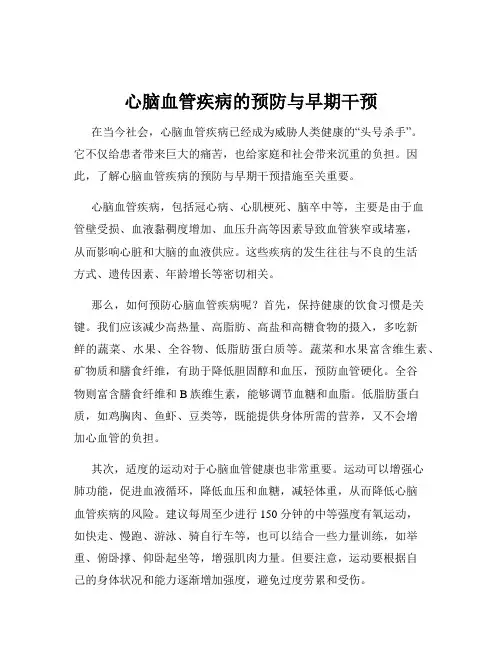 心脑血管疾病的预防与早期干预

在当今社会，心脑血管疾病已经成为威胁人类健康的“头号杀手”。它不仅给患者带来巨大的痛苦，也给家庭和社会带来沉重的负担。因此，了解心脑血管疾病的预防与早期干预措施至关重要。

心脑血管疾病，包括冠心病、心肌梗死、脑卒中等，主要是由于血管壁受损、血液黏稠度增加、血压升高等因素导致血管狭窄或堵塞，从而影响心脏和大脑的血液供应。这些疾病的发生往往与不良的生活方式、遗传因素、年龄增长等密切相关。

那么，如何预防心脑血管疾病呢？首先，保持健康的饮食习惯是关键。我们应该减少高热量、高脂肪、高盐和高糖食物的摄入，多吃新鲜的蔬菜、水果、全谷物、低脂肪蛋白质等。蔬菜和水果富含维生素、矿物质和膳食纤维，有助于降低胆固醇和血压，预防血管硬化。全谷物则富含膳食纤维和 B 族维生素，能够调节血糖和血脂。低脂肪蛋白质，如鸡胸肉、鱼虾、豆类等，既能提供身体所需的营养，又不会增加心血管的负担。

其次，适度的运动对于心脑血管健康也非常重要。运动可以增强心肺功能，促进血液循环，降低血压和血糖，减轻体重，从而降低心脑血管疾病的风险。建议每周至少进行 150 分钟的中等强度有氧运动，如快走、慢跑、游泳、骑自行车等，也可以结合一些力量训练，如举重、俯卧撑、仰卧起坐等，增强肌肉力量。但要注意，运动要根据自己的身体状况和能力逐渐增加强度，避免过度劳累和受伤。